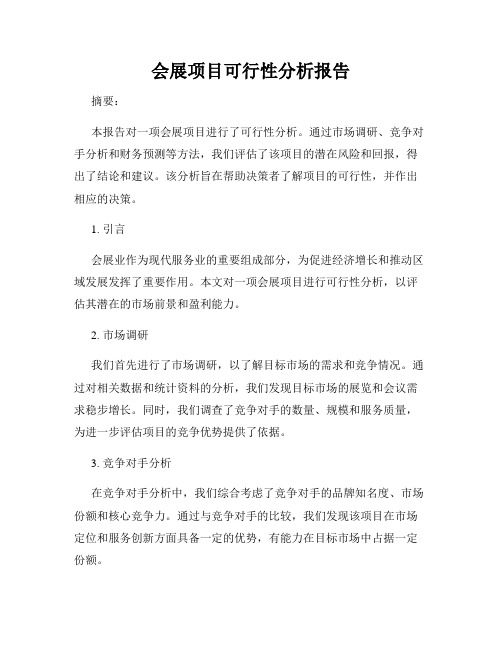 会展项目可行性分析报告

摘要：

本报告对一项会展项目进行了可行性分析。通过市场调研、竞争对手分析和财务预测等方法，我们评估了该项目的潜在风险和回报，得出了结论和建议。该分析旨在帮助决策者了解项目的可行性，并作出相应的决策。

1. 引言

会展业作为现代服务业的重要组成部分，为促进经济增长和推动区域发展发挥了重要作用。本文对一项会展项目进行可行性分析，以评估其潜在的市场前景和盈利能力。

2. 市场调研

我们首先进行了市场调研，以了解目标市场的需求和竞争情况。通过对相关数据和统计资料的分析，我们发现目标市场的展览和会议需求稳步增长。同时，我们调查了竞争对手的数量、规模和服务质量，为进一步评估项目的竞争优势提供了依据。

3. 竞争对手分析

在竞争对手分析中，我们综合考虑了竞争对手的品牌知名度、市场份额和核心竞争力。通过与竞争对手的比较，我们发现该项目在市场定位和服务创新方面具备一定的优势，有能力在目标市场中占据一定份额。